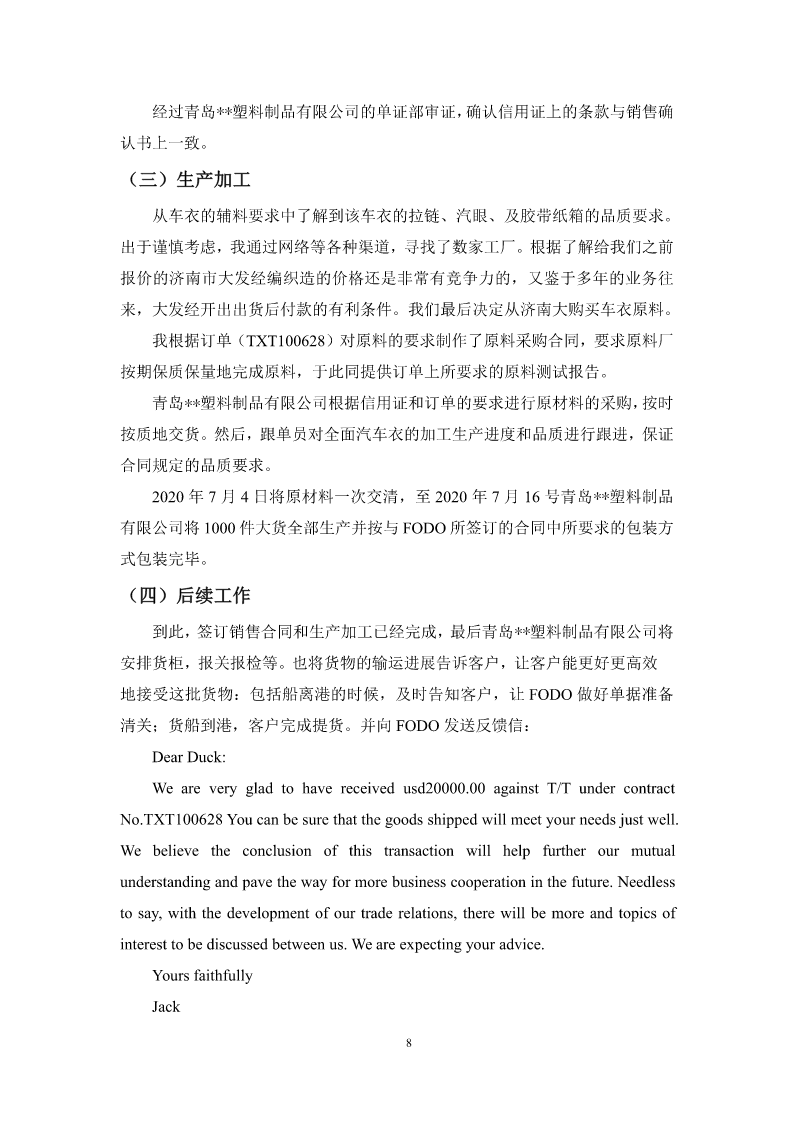 经过青岛**塑料制品有限公司的单证部审证，确认信用证上的条款与销售确认书上一致。

（三）生产加工

从车衣的辅料要求中了解到该车衣的拉链、汽眼、及胶带纸箱的品质要求。出于谨慎考虑，我通过网络等各种渠道，寻找了数家工厂。根据了解给我们之前报价的济南市大发经编织造的价格还是非常有竞争力的，又鉴于多年的业务往来，大发经开出出货后付款的有利条件。我们最后决定从济南大购买车衣原料。

我根据订单（TXT100628）对原料的要求制作了原料采购合同，要求原料厂按期保质保量地完成原料，于此同提供订单上所要求的原料测试报告。

青岛**塑料制品有限公司根据信用证和订单的要求进行原材料的采购，按时按质地交货。然后，跟单员对全面汽车衣的加工生产进度和品质进行跟进，保证合同规定的品质要求。

2020 年 7 月 4 日将原材料一次交清，至 2020 年 7 月 16 号青岛**塑料制品有限公司将 1000 件大货全部生产并按与 FODO 所签订的合同中所要求的包装方式包装完毕。

（四）后续工作

到此，签订销售合同和生产加工已经完成，最后青岛**塑料制品有限公司将安排货柜，报关报检等。也将货物的输运进展告诉客户，让客户能更好更高效地接受这批货物：包括船离港的时候，及时告知客户，让 FODO 做好单据准备清关；货船到港，客户完成提货。并向 FODO 发送反馈信：

Dear Duck:

We are very glad to have received usd20000.00 against T/T under contract No.TXT100628 You can be sure that the goods shipped will meet your needs just well. We believe the conclusion of this transaction will help further our mutual understanding and pave the way for more business cooperation in the future. Needless to say, with the development of our trade relations, there will be more and topics of interest to be discussed between us. We are expecting your advice.

Yours faithfully

Jack

8